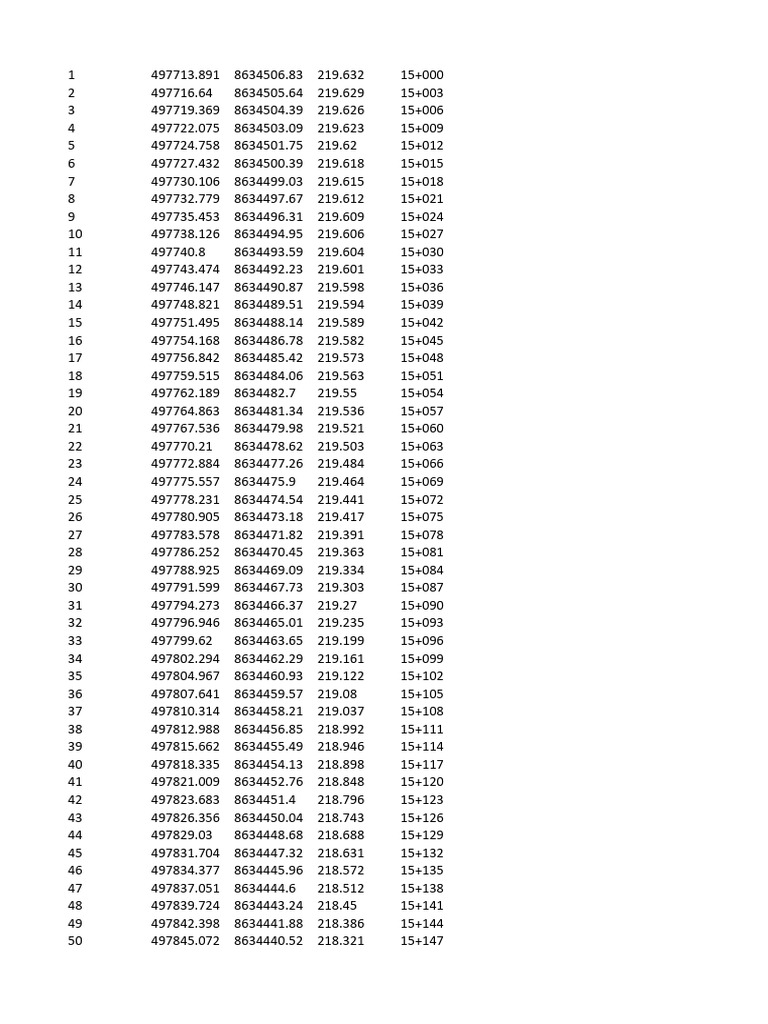 | 1 | 497713.891 | 8634506.83 | 219.632 | 15+000 |
|---|---|---|---|---|
| 2 | 497716.64 | 8634505.64 | 219.629 | 15+003 |
| 3 | 497719.369 | 8634504.39 | 219.626 | 15+006 |
| 4 | 497722.075 | 8634503.09 | 219.623 | 15+009 |
| 5 | 497724.758 | 8634501.75 | 219.62 | 15+012 |
| 6 | 497727.432 | 8634500.39 | 219.618 | 15+015 |
| 7 | 497730.106 | 8634499.03 | 219.615 | 15+018 |
| 8 | 497732.779 | 8634497.67 | 219.612 | 15+021 |
| 9 | 497735.453 | 8634496.31 | 219.609 | 15+024 |
| 10 | 497738.126 | 8634494.95 | 219.606 | 15+027 |
| 11 | 497740.8 | 8634493.59 | 219.604 | 15+030 |
| 12 | 497743.474 | 8634492.23 | 219.601 | 15+033 |
| 13 | 497746.147 | 8634490.87 | 219.598 | 15+036 |
| 14 | 497748.821 | 8634489.51 | 219.594 | 15+039 |
| 15 | 497751.495 | 8634488.14 | 219.589 | 15+042 |
| 16 | 497754.168 | 8634486.78 | 219.582 | 15+045 |
| 17 | 497756.842 | 8634485.42 | 219.573 | 15+048 |
| 18 | 497759.515 | 8634484.06 | 219.563 | 15+051 |
| 19 | 497762.189 | 8634482.7 | 219.55 | 15+054 |
| 20 | 497764.863 | 8634481.34 | 219.536 | 15+057 |
| 21 | 497767.536 | 8634479.98 | 219.521 | 15+060 |
| 22 | 497770.21 | 8634478.62 | 219.503 | 15+063 |
| 23 | 497772.884 | 8634477.26 | 219.484 | 15+066 |
| 24 | 497775.557 | 8634475.9 | 219.464 | 15+069 |
| 25 | 497778.231 | 8634474.54 | 219.441 | 15+072 |
| 26 | 497780.905 | 8634473.18 | 219.417 | 15+075 |
| 27 | 497783.578 | 8634471.82 | 219.391 | 15+078 |
| 28 | 497786.252 | 8634470.45 | 219.363 | 15+081 |
| 29 | 497788.925 | 8634469.09 | 219.334 | 15+084 |
| 30 | 497791.599 | 8634467.73 | 219.303 | 15+087 |
| 31 | 497794.273 | 8634466.37 | 219.27 | 15+090 |
| 32 | 497796.946 | 8634465.01 | 219.235 | 15+093 |
| 33 | 497799.62 | 8634463.65 | 219.199 | 15+096 |
| 34 | 497802.294 | 8634462.29 | 219.161 | 15+099 |
| 35 | 497804.967 | 8634460.93 | 219.122 | 15+102 |
| 36 | 497807.641 | 8634459.57 | 219.08 | 15+105 |
| 37 | 497810.314 | 8634458.21 | 219.037 | 15+108 |
| 38 | 497812.988 | 8634456.85 | 218.992 | 15+111 |
| 39 | 497815.662 | 8634455.49 | 218.946 | 15+114 |
| 40 | 497818.335 | 8634454.13 | 218.898 | 15+117 |
| 41 | 497821.009 | 8634452.76 | 218.848 | 15+120 |
| 42 | 497823.683 | 8634451.4 | 218.796 | 15+123 |
| 43 | 497826.356 | 8634450.04 | 218.743 | 15+126 |
| 44 | 497829.03 | 8634448.68 | 218.688 | 15+129 |
| 45 | 497831.704 | 8634447.32 | 218.631 | 15+132 |
| 46 | 497834.377 | 8634445.96 | 218.572 | 15+135 |
| 47 | 497837.051 | 8634444.6 | 218.512 | 15+138 |
| 48 | 497839.724 | 8634443.24 | 218.45 | 15+141 |
| 49 | 497842.398 | 8634441.88 | 218.386 | 15+144 |
| 50 | 497845.072 | 8634440.52 | 218.321 | 15+147 |